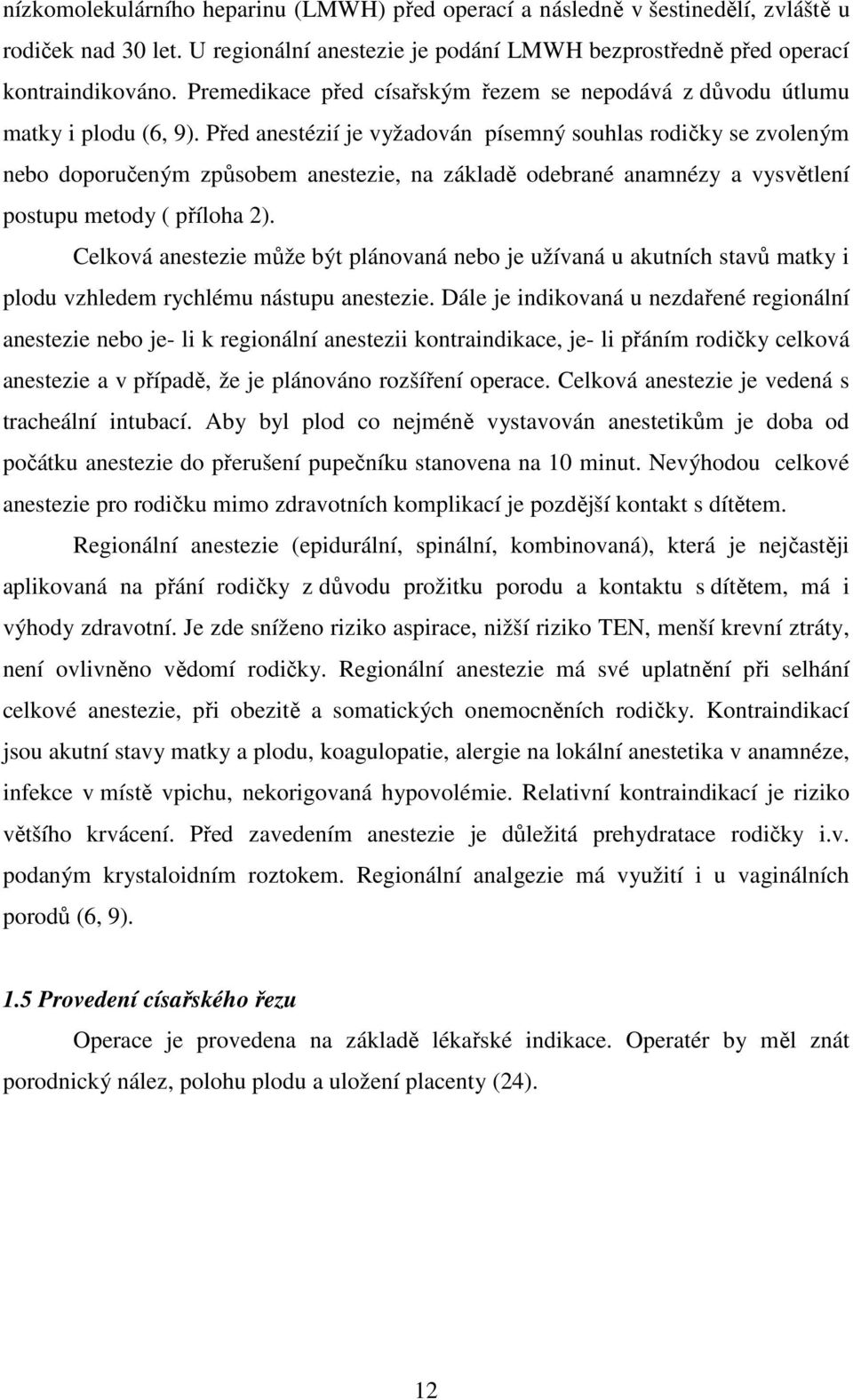 nízkomolekulárního heparinu (LMWH) před operací a následně v šestinedělí, zvláště u rodiček nad 30 let. U regionální anestezie je podání LMWH bezprostředně před operací kontraindikováno. Premedikace před císařským řezem se nepodává z důvodu útlumu matky i plodu (6, 9). Před anestézií je vyžadován písemný souhlas rodičky se zvoleným nebo doporučeným způsobem anestezie, na základě odebrané anamnézy a vysvětlení postupu metody ( příloha 2).

Celková anestezie může být plánovaná nebo je užívaná u akutních stavů matky i plodu vzhledem rychlému nástupu anestezie. Dále je indikovaná u nezdařené regionální anestezie nebo je- li k regionální anestezii kontraindikace, je- li přáním rodičky celková anestezie a v případě, že je plánováno rozšíření operace. Celková anestezie je vedená s tracheální intubací. Aby byl plod co nejméně vystavován anestetikům je doba od počátku anestezie do přerušení pupečníku stanovena na 10 minut. Nevýhodou celkové anestezie pro rodičku mimo zdravotních komplikací je pozdější kontakt s dítětem.

Regionální anestezie (epidurální, spinální, kombinovaná), která je nejčastěji aplikovaná na přání rodičky z důvodu prožitku porodu a kontaktu s dítětem, má i výhody zdravotní. Je zde sníženo riziko aspirace, nižší riziko TEN, menší krevní ztráty, není ovlivněno vědomí rodičky. Regionální anestezie má své uplatnění při selhání celkové anestezie, při obezitě a somatických onemocněních rodičky. Kontraindikací jsou akutní stavy matky a plodu, koagulopatie, alergie na lokální anestetika v anamnéze, infekce v místě vpichu, nekorigovaná hypovolémie. Relativní kontraindikací je riziko většího krvácení. Před zavedením anestezie je důležitá prehydratace rodičky i.v. podaným krystaloidním roztokem. Regionální analgezie má využití i u vaginálních porodů (6, 9).

1.5 Provedení císařského řezu

Operace je provedena na základě lékařské indikace. Operatér by měl znát porodnický nález, polohu plodu a uložení placenty (24).

12